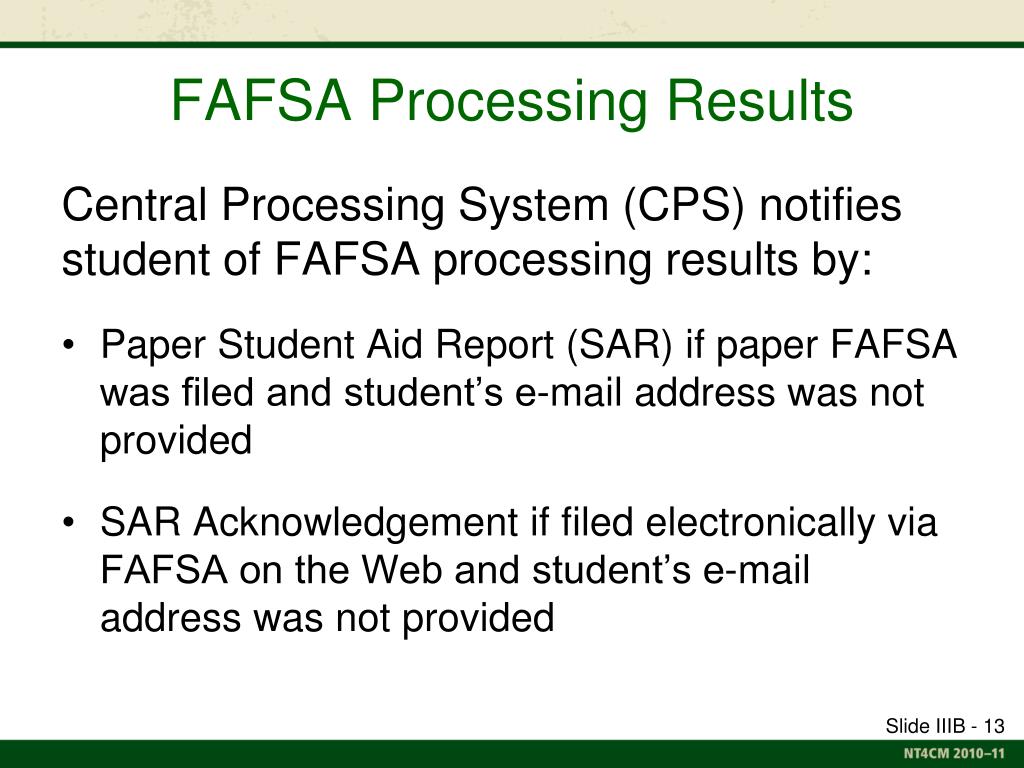 FAFSA Processing Results

Central Processing System (CPS) notifies student of FAFSA processing results by:

• Paper Student Aid Report (SAR) if paper FAFSA was filed and student's e-mail address was not provided

• SAR Acknowledgement if filed electronically via FAFSA on the Web and student's e-mail address was not provided

Slide IIIB - 13

NT4CM 2010–11